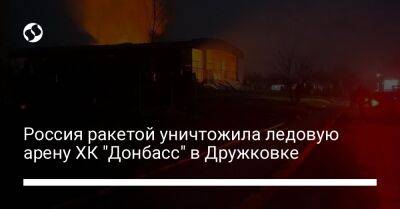 Россия ракетой уничтожила ледовую арену ХК "Донбасс" в Дружковке